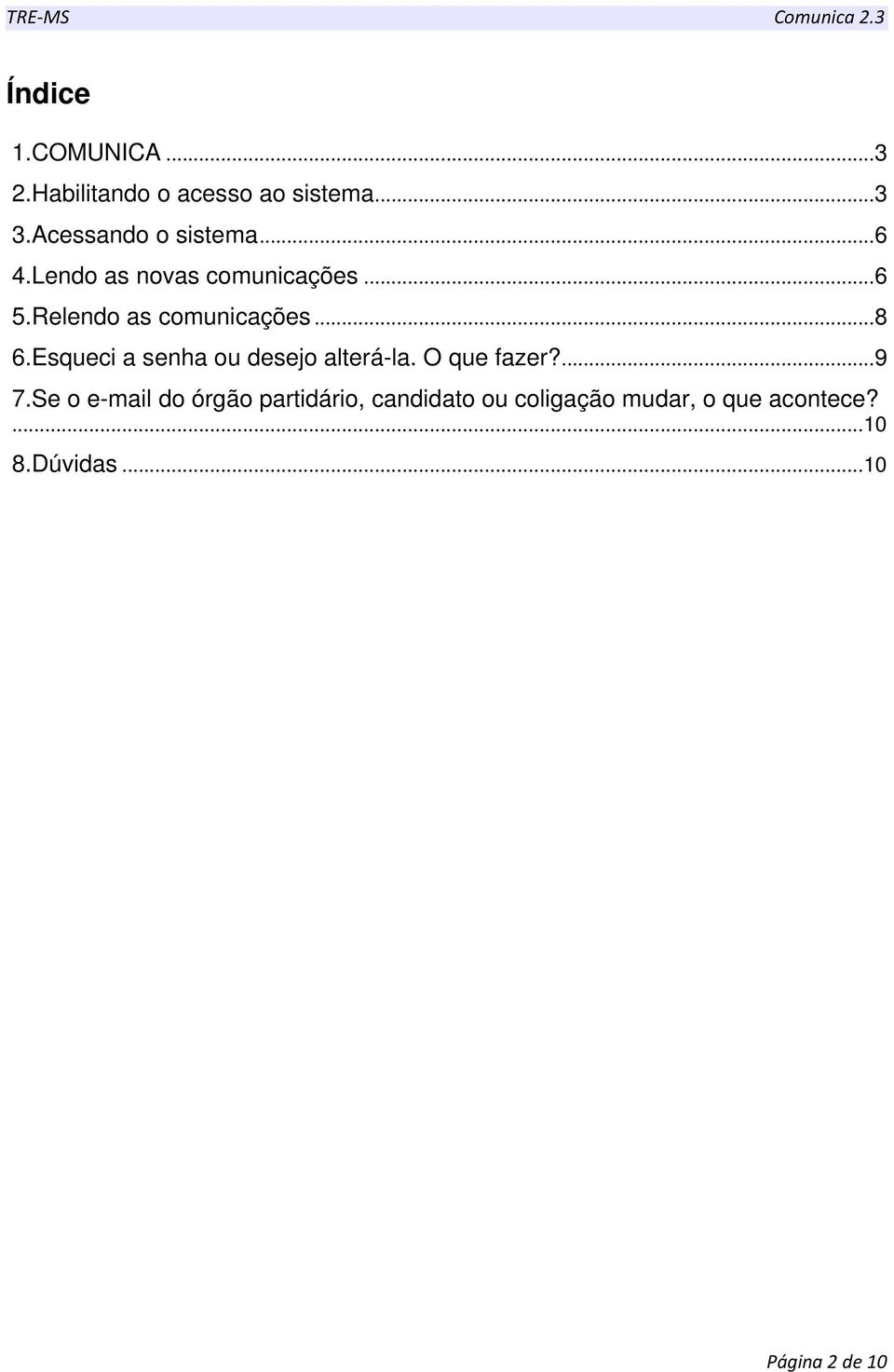 TRE-MS Comunica 2.3

Índice

1.COMUNICA ...3
2.Habilitando o acesso ao sistema...3
3.Acessando o sistema...6
4.Lendo as novas comunicações ...6
5.Relendo as comunicações...8
6.Esqueci a senha ou desejo alterá-la. O que fazer?...9
7.Se o e-mail do órgão partidário, candidato ou coligação mudar, o que acontece? ...10
8.Dúvidas ...10

Página 2 de 10